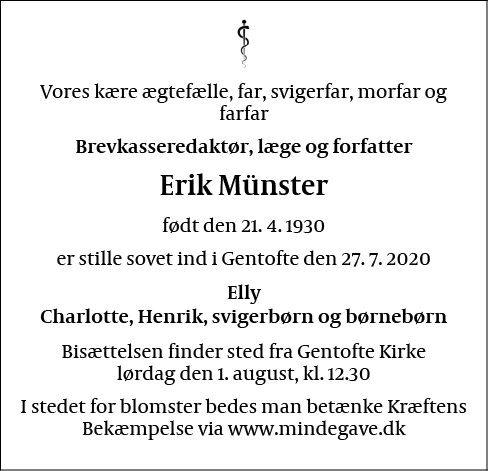 Vores kære ægtefælle, far, svigerfar, morfar og farfar

Brevkasseredaktør, læge og forfatter

Erik Münster

født den 21. 4. 1930

er stille sovet ind i Gentofte den 27. 7. 2020

Elly
Charlotte, Henrik, svigerbørn og børnebørn

Bisættelsen finder sted fra Gentofte Kirke
lørdag den 1. august, kl. 12.30

I stedet for blomster bedes man betænke Kræftens Bekæmpelse via www.mindegave.dk